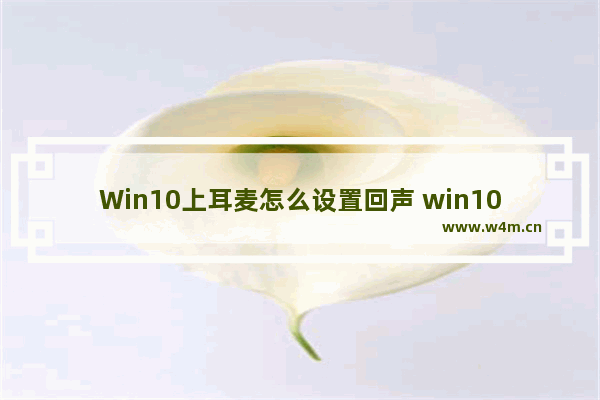 Win10上耳麦怎么设置回声 win10

www.w4m.cn